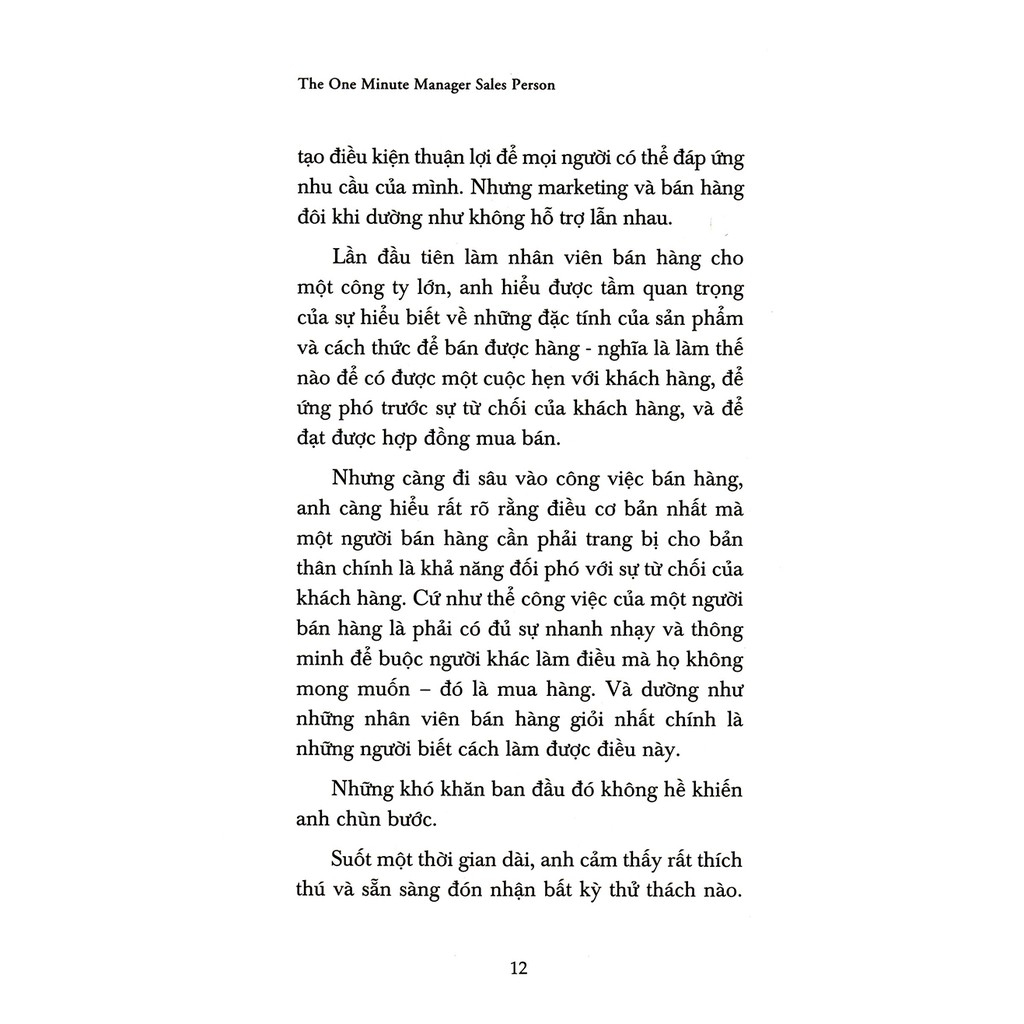 The One Minute Manager Sales Person

tạo điều kiện thuận lợi để mọi người có thể đáp ứng nhu cầu của mình. Nhưng marketing và bán hàng đôi khi dường như không hỗ trợ lẫn nhau.

Lần đầu tiên làm nhân viên bán hàng cho một công ty lớn, anh hiểu được tầm quan trọng của sự hiểu biết về những đặc tính của sản phẩm và cách thức để bán được hàng - nghĩa là làm thế nào để có được một cuộc hẹn với khách hàng, để ứng phó trước sự từ chối của khách hàng, và để đạt được hợp đồng mua bán.

Nhưng càng đi sâu vào công việc bán hàng, anh càng hiểu rất rõ rằng điều cơ bản nhất mà một người bán hàng cần phải trang bị cho bản thân chính là khả năng đối phó với sự từ chối của khách hàng. Cứ như thể công việc của một người bán hàng là phải có đủ sự nhanh nhạy và thông minh để buộc người khác làm điều mà họ không mong muốn – đó là mua hàng. Và dường như những nhân viên bán hàng giỏi nhất chính là những người biết cách làm được điều này.

Những khó khăn ban đầu đó không hề khiến anh chùn bước.

Suốt một thời gian dài, anh cảm thấy rất thích thú và sẵn sàng đón nhận bất kỳ thử thách nào.

12